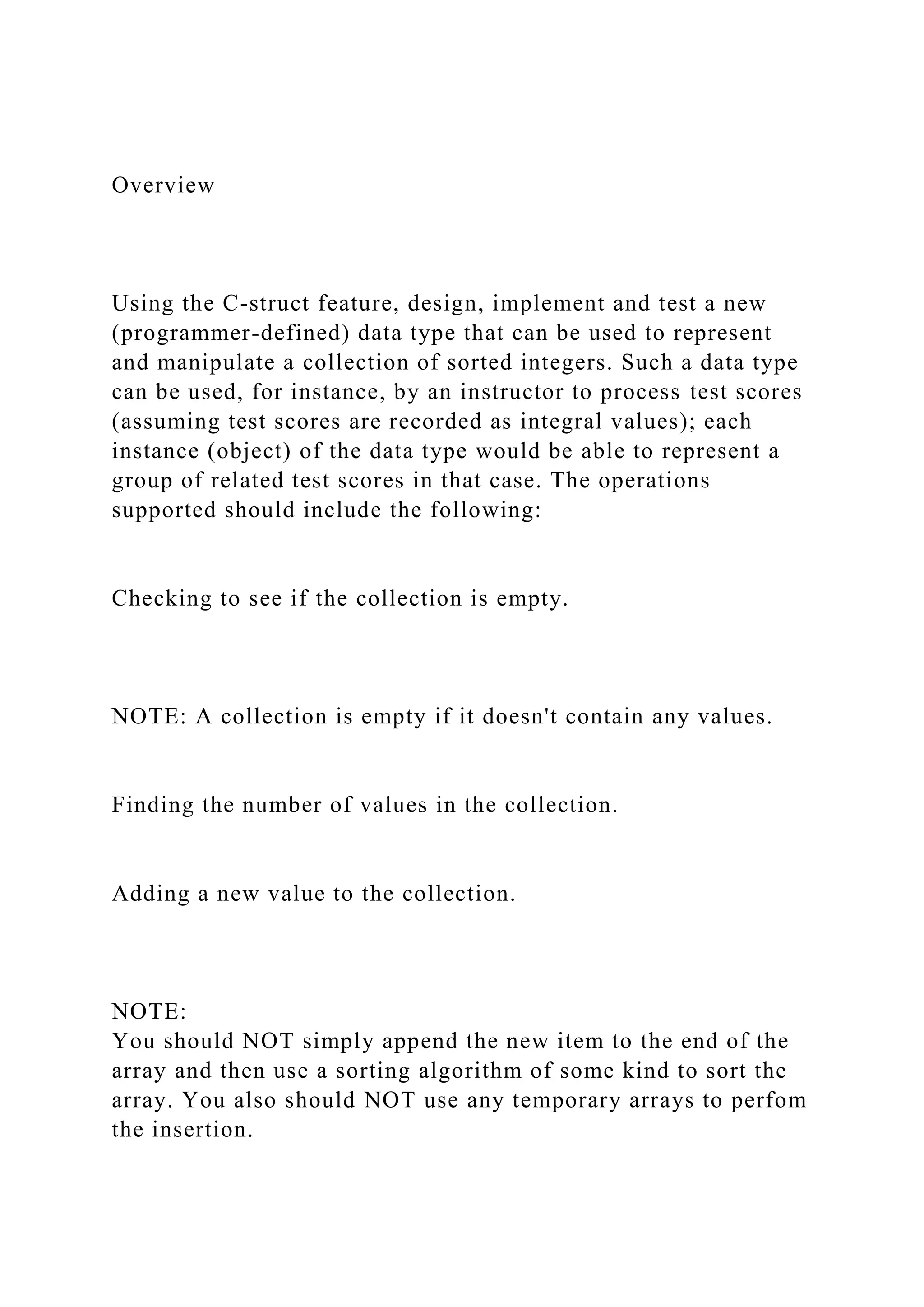 Overview

Using the C-struct feature, design, implement and test a new (programmer-defined) data type that can be used to represent and manipulate a collection of sorted integers. Such a data type can be used, for instance, by an instructor to process test scores (assuming test scores are recorded as integral values); each instance (object) of the data type would be able to represent a group of related test scores in that case. The operations supported should include the following:

Checking to see if the collection is empty.

NOTE: A collection is empty if it doesn't contain any values.

Finding the number of values in the collection.

Adding a new value to the collection.

NOTE:
You should NOT simply append the new item to the end of the array and then use a sorting algorithm of some kind to sort the array. You also should NOT use any temporary arrays to perfom the insertion.